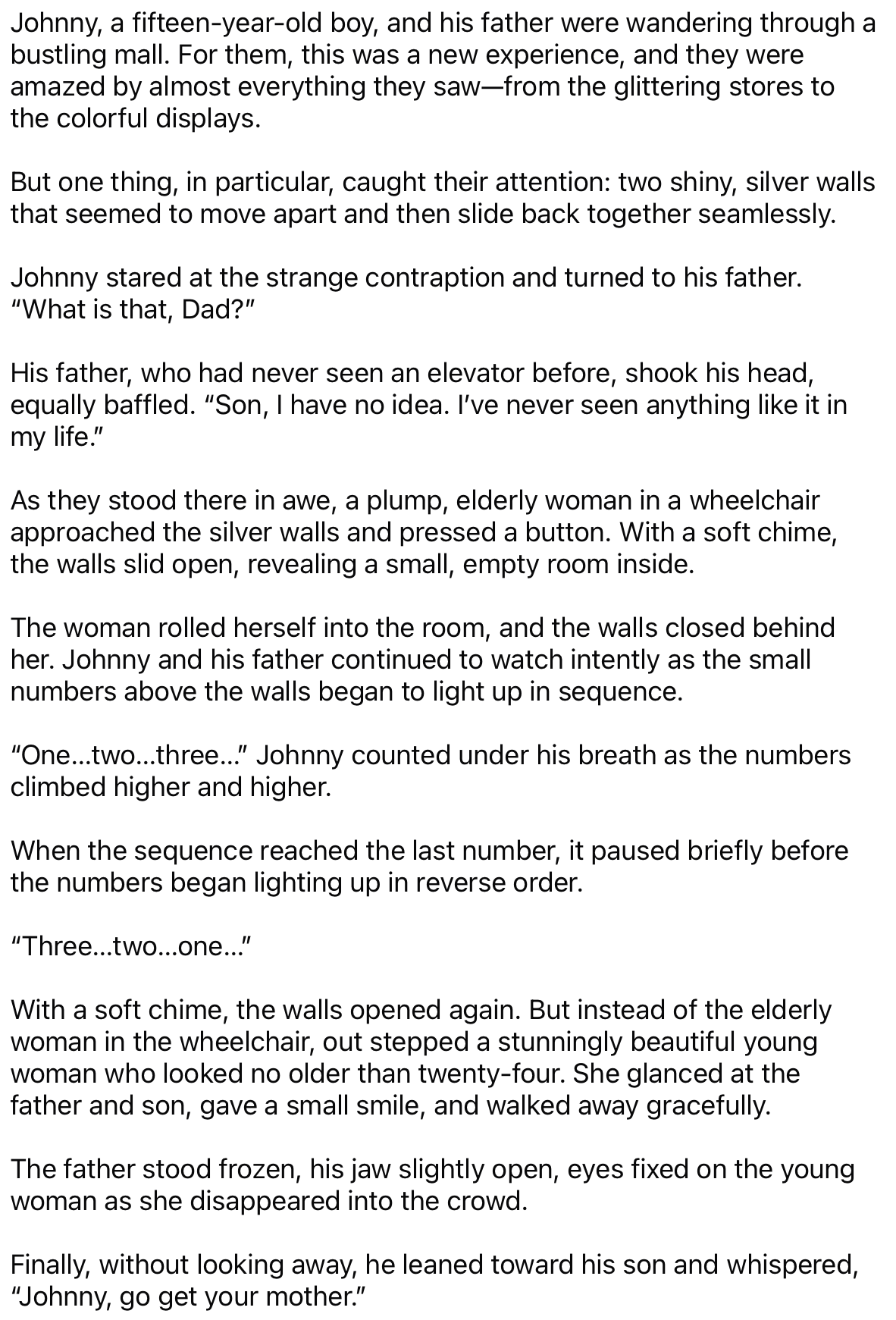 Johnny, a fifteen-year-old boy, and his father were wandering through a bustling mall. For them, this was a new experience, and they were amazed by almost everything they saw—from the glittering stores to the colorful displays.

But one thing, in particular, caught their attention: two shiny, silver walls that seemed to move apart and then slide back together seamlessly.

Johnny stared at the strange contraption and turned to his father. "What is that, Dad?"

His father, who had never seen an elevator before, shook his head, equally baffled. "Son, I have no idea. I've never seen anything like it in my life."

As they stood there in awe, a plump, elderly woman in a wheelchair approached the silver walls and pressed a button. With a soft chime, the walls slid open, revealing a small, empty room inside.

The woman rolled herself into the room, and the walls closed behind her. Johnny and his father continued to watch intently as the small numbers above the walls began to light up in sequence.

"One...two...three..." Johnny counted under his breath as the numbers climbed higher and higher.

When the sequence reached the last number, it paused briefly before the numbers began lighting up in reverse order.

"Three...two...one..."

With a soft chime, the walls opened again. But instead of the elderly woman in the wheelchair, out stepped a stunningly beautiful young woman who looked no older than twenty-four. She glanced at the father and son, gave a small smile, and walked away gracefully.

The father stood frozen, his jaw slightly open, eyes fixed on the young woman as she disappeared into the crowd.

Finally, without looking away, he leaned toward his son and whispered, "Johnny, go get your mother."